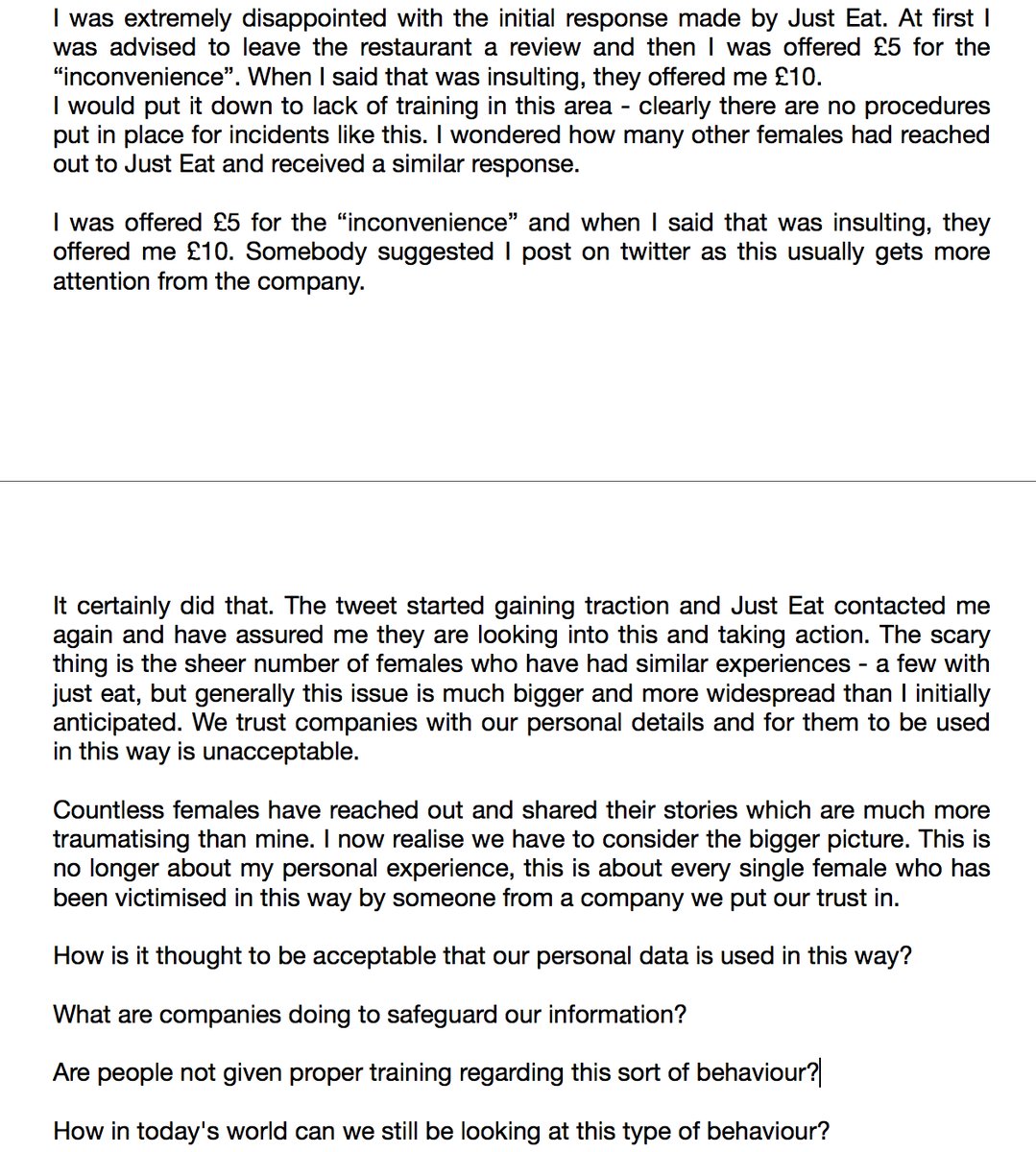 I was extremely disappointed with the initial response made by Just Eat. At first I was advised to leave the restaurant a review and then I was offered £5 for the “inconvenience”. When I said that was insulting, they offered me £10.
I would put it down to lack of training in this area - clearly there are no procedures put in place for incidents like this. I wondered how many other females had reached out to Just Eat and received a similar response.

I was offered £5 for the “inconvenience” and when I said that was insulting, they offered me £10. Somebody suggested I post on twitter as this usually gets more attention from the company.

It certainly did that. The tweet started gaining traction and Just Eat contacted me again and have assured me they are looking into this and taking action. The scary thing is the sheer number of females who have had similar experiences - a few with just eat, but generally this issue is much bigger and more widespread than I initially anticipated. We trust companies with our personal details and for them to be used in this way is unacceptable.

Countless females have reached out and shared their stories which are much more traumatising than mine. I now realise we have to consider the bigger picture. This is no longer about my personal experience, this is about every single female who has been victimised in this way by someone from a company we put our trust in.

How is it thought to be acceptable that our personal data is used in this way?

What are companies doing to safeguard our information?

Are people not given proper training regarding this sort of behaviour?

How in today's world can we still be looking at this type of behaviour?